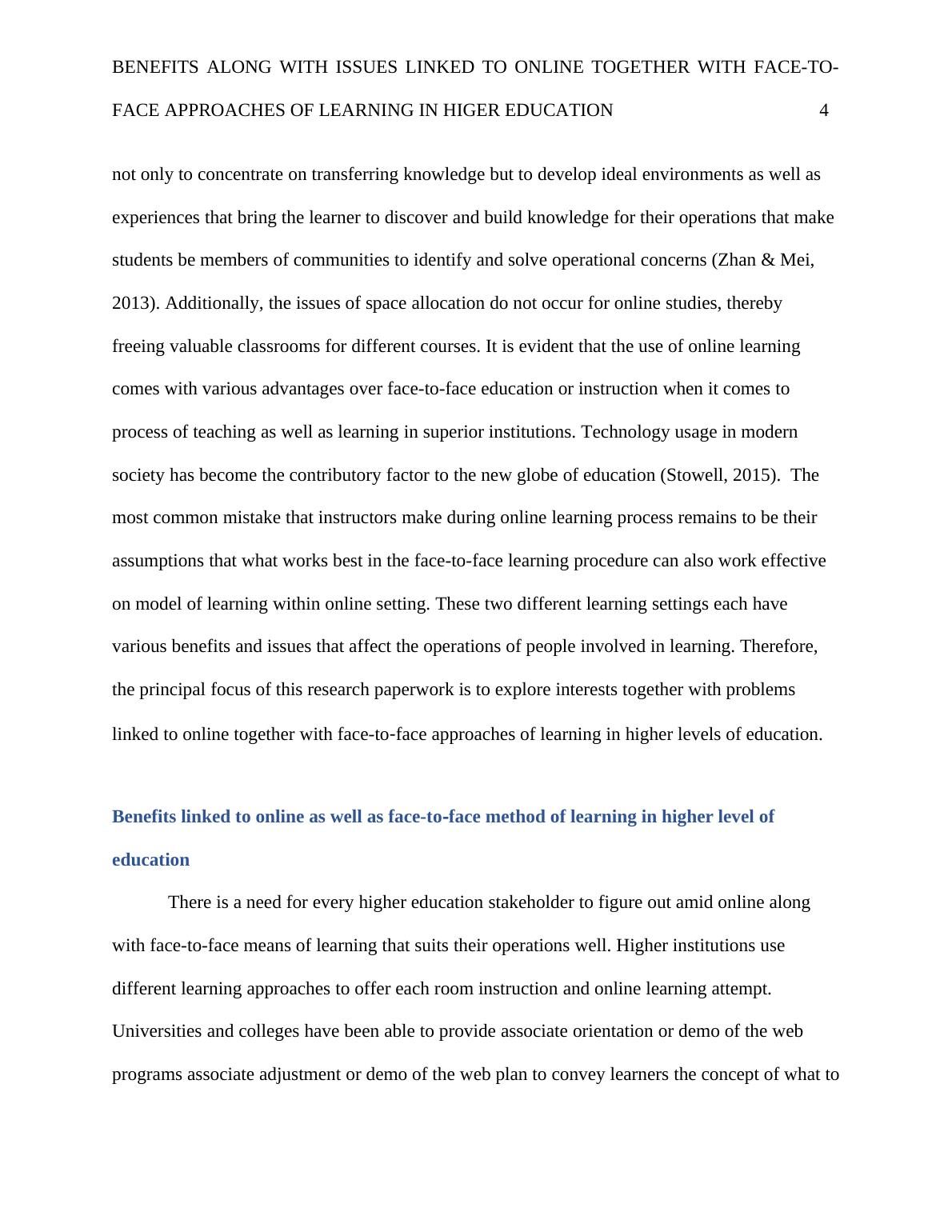 BENEFITS ALONG WITH ISSUES LINKED TO ONLINE TOGETHER WITH FACE-TO-FACE APPROACHES OF LEARNING IN HIGER EDUCATION 4

not only to concentrate on transferring knowledge but to develop ideal environments as well as experiences that bring the learner to discover and build knowledge for their operations that make students be members of communities to identify and solve operational concerns (Zhan & Mei, 2013). Additionally, the issues of space allocation do not occur for online studies, thereby freeing valuable classrooms for different courses. It is evident that the use of online learning comes with various advantages over face-to-face education or instruction when it comes to process of teaching as well as learning in superior institutions. Technology usage in modern society has become the contributory factor to the new globe of education (Stowell, 2015). The most common mistake that instructors make during online learning process remains to be their assumptions that what works best in the face-to-face learning procedure can also work effective on model of learning within online setting. These two different learning settings each have various benefits and issues that affect the operations of people involved in learning. Therefore, the principal focus of this research paperwork is to explore interests together with problems linked to online together with face-to-face approaches of learning in higher levels of education.

Benefits linked to online as well as face-to-face method of learning in higher level of education

There is a need for every higher education stakeholder to figure out amid online along with face-to-face means of learning that suits their operations well. Higher institutions use different learning approaches to offer each room instruction and online learning attempt. Universities and colleges have been able to provide associate orientation or demo of the web programs associate adjustment or demo of the web plan to convey learners the concept of what to